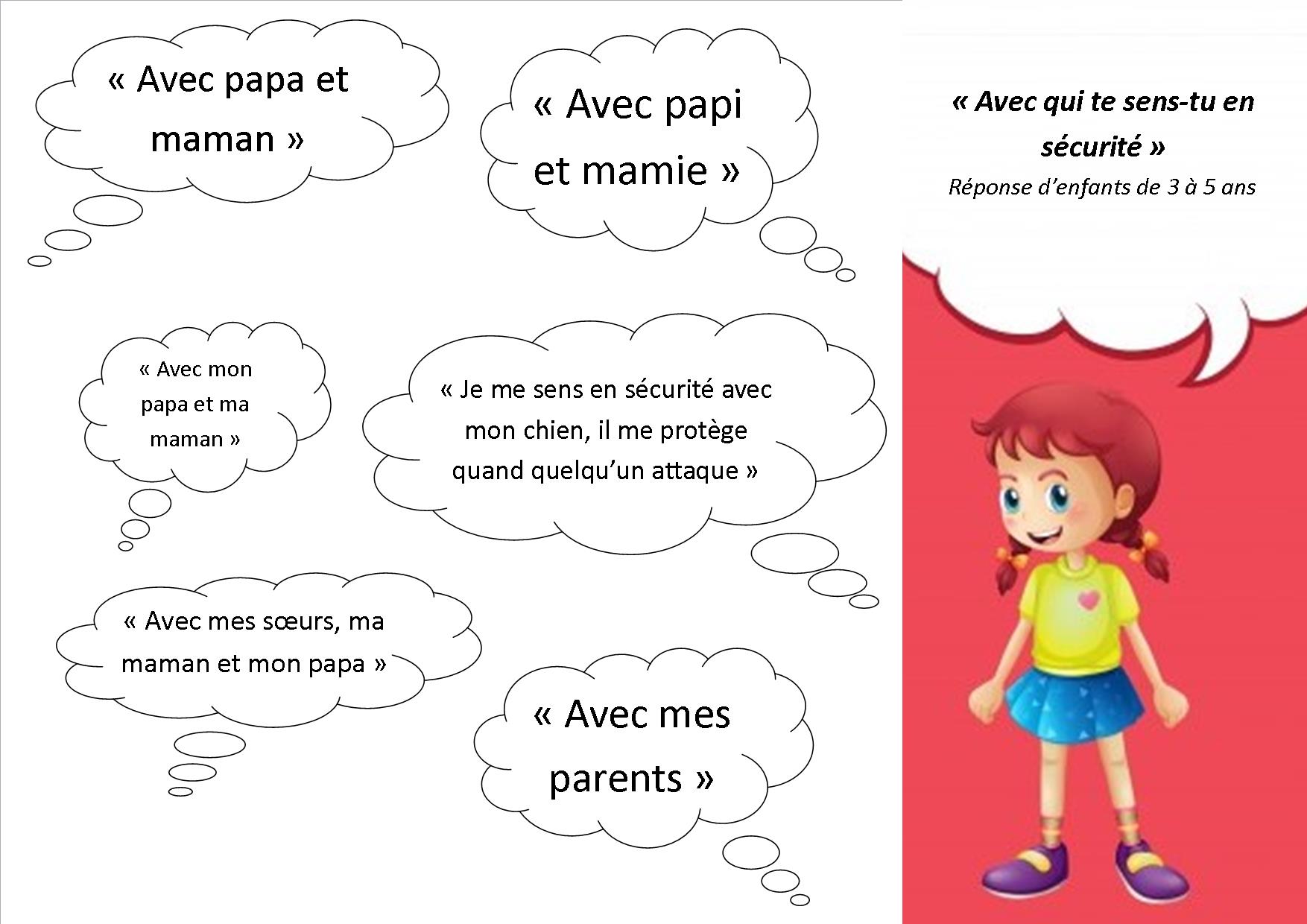 « Avec qui te sens-tu en sécurité »
Réponse d'enfants de 3 à 5 ans

« Avec papa et maman »

« Avec papi et mamie »

« Avec mon papa et ma maman »

« Je me sens en sécurité avec mon chien, il me protège quand quelqu'un attaque »

« Avec mes sœurs, ma maman et mon papa »

« Avec mes parents »